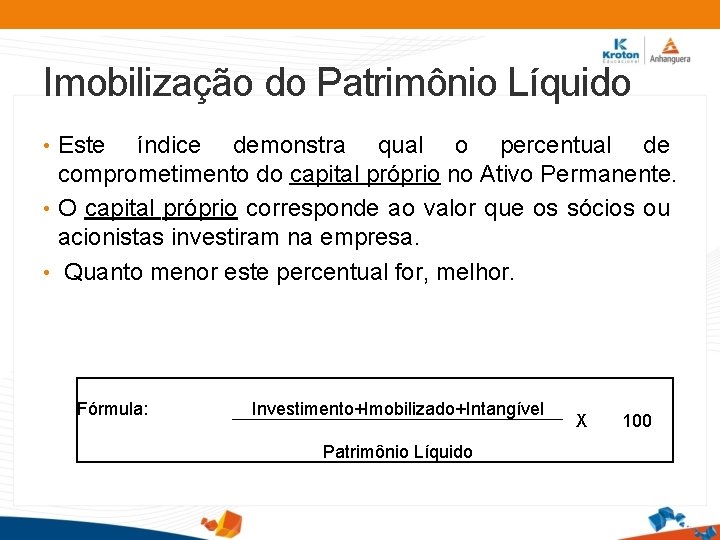 Kroton Educacional | Anhanguera

Imobilização do Patrimônio Líquido

• Este índice demonstra qual o percentual de comprometimento do capital próprio no Ativo Permanente.

• O capital próprio corresponde ao valor que os sócios ou acionistas investiram na empresa.

• Quanto menor este percentual for, melhor.

Fórmula: $\frac{\text{Investimento+Imobilizado+Intangível}}{\text{Patrimônio Líquido}}$ X 100